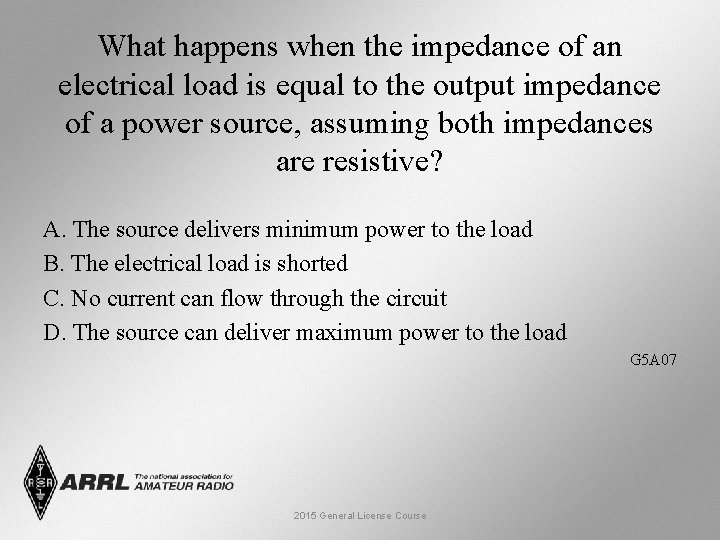 What happens when the impedance of an electrical load is equal to the output impedance of a power source, assuming both impedances are resistive?

A. The source delivers minimum power to the load
B. The electrical load is shorted
C. No current can flow through the circuit
D. The source can deliver maximum power to the load

G5A07

ARRL The national association for AMATEUR RADIO

2015 General License Course